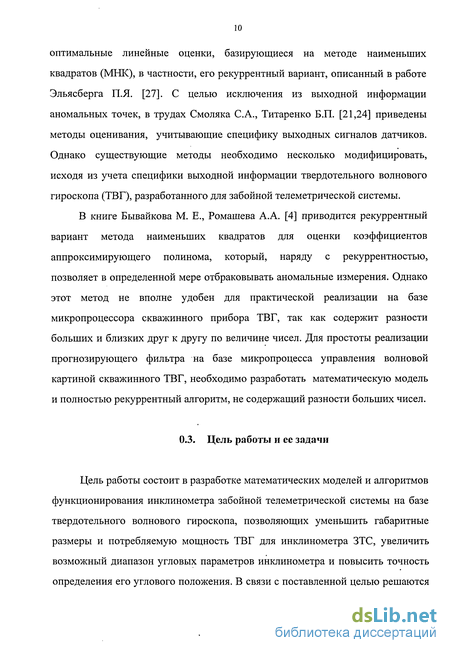 10

оптимальные линейные оценки, базирующиеся на методе наименьших квадратов (МНК), в частности, его рекуррентный вариант, описанный в работе Эльясберга П.Я. [27]. С целью исключения из выходной информации аномальных точек, в трудах Смоляка С.А., Титаренко Б.П. [21,24] приведены методы оценивания, учитывающие специфику выходных сигналов датчиков. Однако существующие методы необходимо несколько модифицировать, исходя из учета специфики выходной информации твердотельного волнового гироскопа (ТВГ), разработанного для забойной телеметрической системы.

В книге Бывайкова М. Е., Ромашева А.А. [4] приводится рекуррентный вариант метода наименьших квадратов для оценки коэффициентов аппроксимирующего полинома, который, наряду с рекуррентностью, позволяет в определенной мере отбраковывать аномальные измерения. Однако этот метод не вполне удобен для практической реализации на базе микропроцессора скважинного прибора ТВГ, так как содержит разности больших и близких друг к другу по величине чисел. Для простоты реализации прогнозирующего фильтра на базе микропроцесса управления волновой картиной скважинного ТВГ, необходимо разработать математическую модель и полностью рекуррентный алгоритм, не содержащий разности больших чисел.

0.3. Цель работы и ее задачи

Цель работы состоит в разработке математических моделей и алгоритмов функционирования инклинометра забойной телеметрической системы на базе твердотельного волнового гироскопа, позволяющих уменьшить габаритные размеры и потребляемую мощность ТВГ для инклинометра ЗТС, увеличить возможный диапазон угловых параметров инклинометра и повысить точность определения его углового положения. В связи с поставленной целью решаются

dsLib.net
библиотека диссертаций